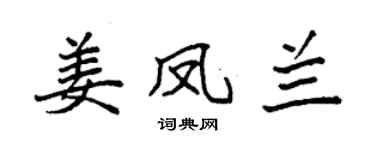 姜凤兰

词典网